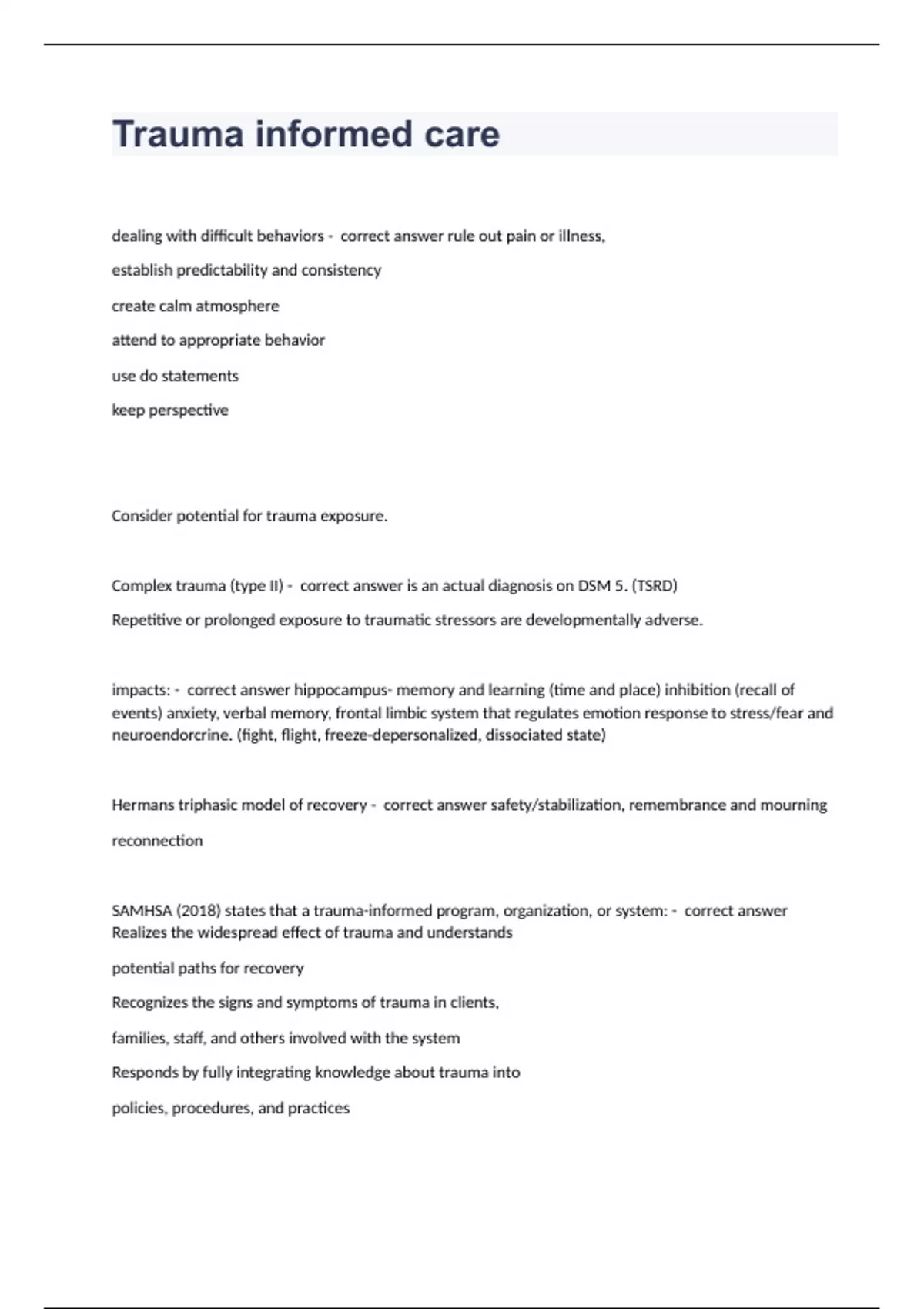 Trauma informed care

dealing with difficult behaviors - correct answer rule out pain or illness,

establish predictability and consistency

create calm atmosphere

attend to appropriate behavior

use do statements

keep perspective

Consider potential for trauma exposure.

Complex trauma (type II) - correct answer is an actual diagnosis on DSM 5. (TSRD)

Repetitive or prolonged exposure to traumatic stressors are developmentally adverse.

impacts: - correct answer hippocampus- memory and learning (time and place) inhibition (recall of events) anxiety, verbal memory, frontal limbic system that regulates emotion response to stress/fear and neuroendorcrine. (fight, flight, freeze-depersonalized, dissociated state)

Hermans triphasic model of recovery - correct answer safety/stabilization, remembrance and mourning

reconnection

SAMHSA (2018) states that a trauma-informed program, organization, or system: - correct answer Realizes the widespread effect of trauma and understands

potential paths for recovery

Recognizes the signs and symptoms of trauma in clients,

families, staff, and others involved with the system

Responds by fully integrating knowledge about trauma into

policies, procedures, and practices